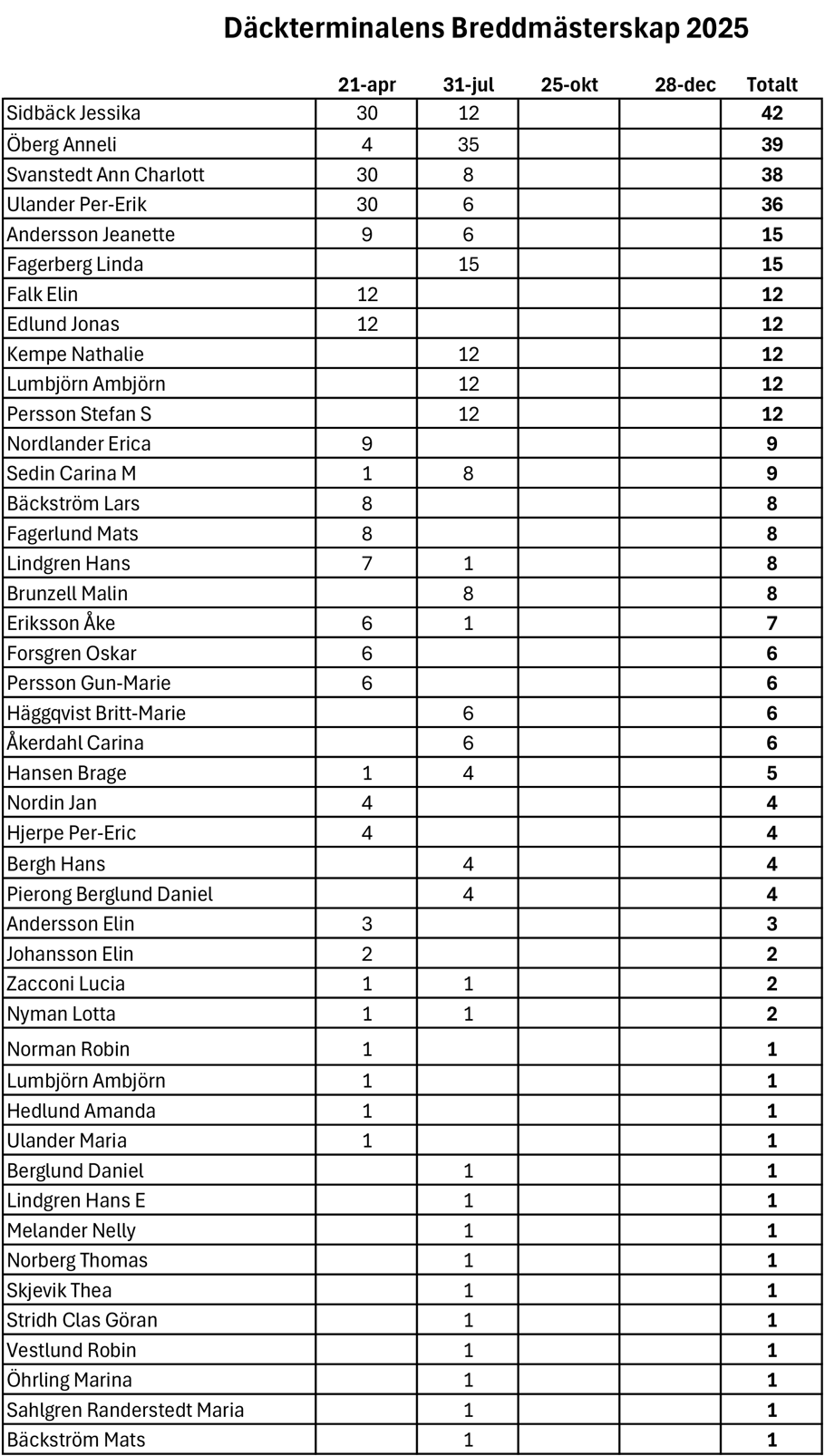 Däckterminalens Breddmästerskap 2025

| | 21-apr | 31-jul | 25-okt | 28-dec | Totalt |
|---|---|---|---|---|---|
| Sidbäck Jessika | 30 | 12 | | | 42 |
| Öberg Anneli | 4 | 35 | | | 39 |
| Svanstedt Ann Charlott | 30 | 8 | | | 38 |
| Ulander Per-Erik | 30 | 6 | | | 36 |
| Andersson Jeanette | 9 | 6 | | | 15 |
| Fagerberg Linda | | 15 | | | 15 |
| Falk Elin | 12 | | | | 12 |
| Edlund Jonas | 12 | | | | 12 |
| Kempe Nathalie | | 12 | | | 12 |
| Lumbjörn Ambjörn | | 12 | | | 12 |
| Persson Stefan S | | 12 | | | 12 |
| Nordlander Erica | 9 | | | | 9 |
| Sedin Carina M | 1 | 8 | | | 9 |
| Bäckström Lars | 8 | | | | 8 |
| Fagerlund Mats | 8 | | | | 8 |
| Lindgren Hans | 7 | 1 | | | 8 |
| Brunzell Malin | | 8 | | | 8 |
| Eriksson Åke | 6 | 1 | | | 7 |
| Forsgren Oskar | 6 | | | | 6 |
| Persson Gun-Marie | 6 | | | | 6 |
| Häggqvist Britt-Marie | | 6 | | | 6 |
| Åkerdahl Carina | | 6 | | | 6 |
| Hansen Brage | 1 | 4 | | | 5 |
| Nordin Jan | 4 | | | | 4 |
| Hjerpe Per-Eric | 4 | | | | 4 |
| Bergh Hans | | 4 | | | 4 |
| Pierong Berglund Daniel | | 4 | | | 4 |
| Andersson Elin | 3 | | | | 3 |
| Johansson Elin | 2 | | | | 2 |
| Zacconi Lucia | 1 | 1 | | | 2 |
| Nyman Lotta | 1 | 1 | | | 2 |
| Norman Robin | 1 | | | | 1 |
| Lumbjörn Ambjörn | 1 | | | | 1 |
| Hedlund Amanda | 1 | | | | 1 |
| Ulander Maria | 1 | | | | 1 |
| Berglund Daniel | | 1 | | | 1 |
| Lindgren Hans E | | 1 | | | 1 |
| Melander Nelly | | 1 | | | 1 |
| Norberg Thomas | | 1 | | | 1 |
| Skjevik Thea | | 1 | | | 1 |
| Stridh Clas Göran | | 1 | | | 1 |
| Vestlund Robin | | 1 | | | 1 |
| Öhrling Marina | | 1 | | | 1 |
| Sahlgren Randerstedt Maria | | 1 | | | 1 |
| Bäckström Mats | | 1 | | | 1 |